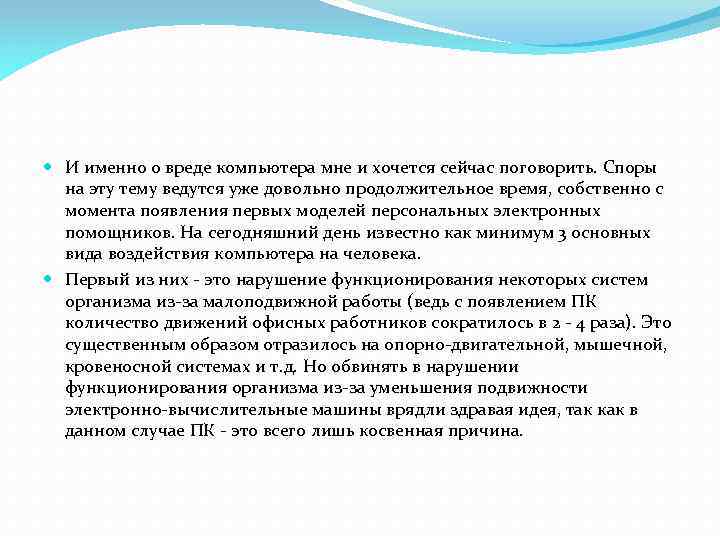 И именно о вреде компьютера мне и хочется сейчас поговорить. Споры на эту тему ведутся уже довольно продолжительное время, собственно с момента появления первых моделей персональных электронных помощников. На сегодняшний день известно как минимум 3 основных вида воздействия компьютера на человека.

Первый из них - это нарушение функционирования некоторых систем организма из-за малоподвижной работы (ведь с появлением ПК количество движений офисных работников сократилось в 2 - 4 раза). Это существенным образом отразилось на опорно-двигательной, мышечной, кровеносной системах и т.д. Но обвинять в нарушении функционирования организма из-за уменьшения подвижности электронно-вычислительные машины врядли здравая идея, так как в данном случае ПК - это всего лишь косвенная причина.